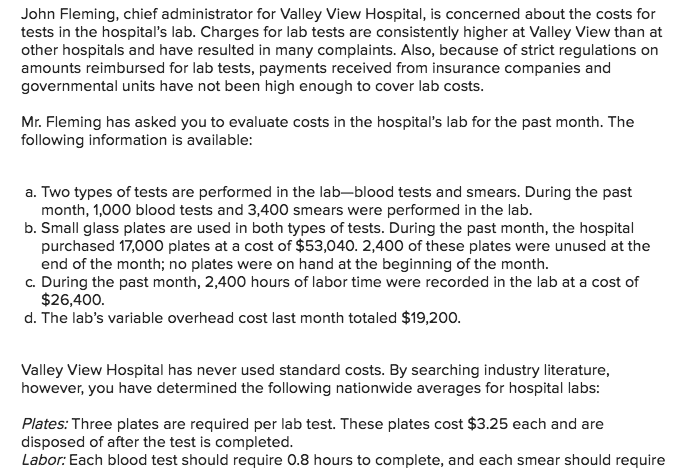 John Fleming, chief administrator for Valley View Hospital, is concerned about the costs for tests in the hospital's lab. Charges for lab tests are consistently higher at Valley View than at other hospitals and have resulted in many complaints. Also, because of strict regulations on amounts reimbursed for lab tests, payments received from insurance companies and governmental units have not been high enough to cover lab costs.

Mr. Fleming has asked you to evaluate costs in the hospital's lab for the past month. The following information is available:

a. Two types of tests are performed in the lab—blood tests and smears. During the past month, 1,000 blood tests and 3,400 smears were performed in the lab.
b. Small glass plates are used in both types of tests. During the past month, the hospital purchased 17,000 plates at a cost of \$53,040. 2,400 of these plates were unused at the end of the month; no plates were on hand at the beginning of the month.
c. During the past month, 2,400 hours of labor time were recorded in the lab at a cost of \$26,400.
d. The lab's variable overhead cost last month totaled \$19,200.

Valley View Hospital has never used standard costs. By searching industry literature, however, you have determined the following nationwide averages for hospital labs:

Plates: Three plates are required per lab test. These plates cost \$3.25 each and are disposed of after the test is completed.
Labor: Each blood test should require 0.8 hours to complete, and each smear should require